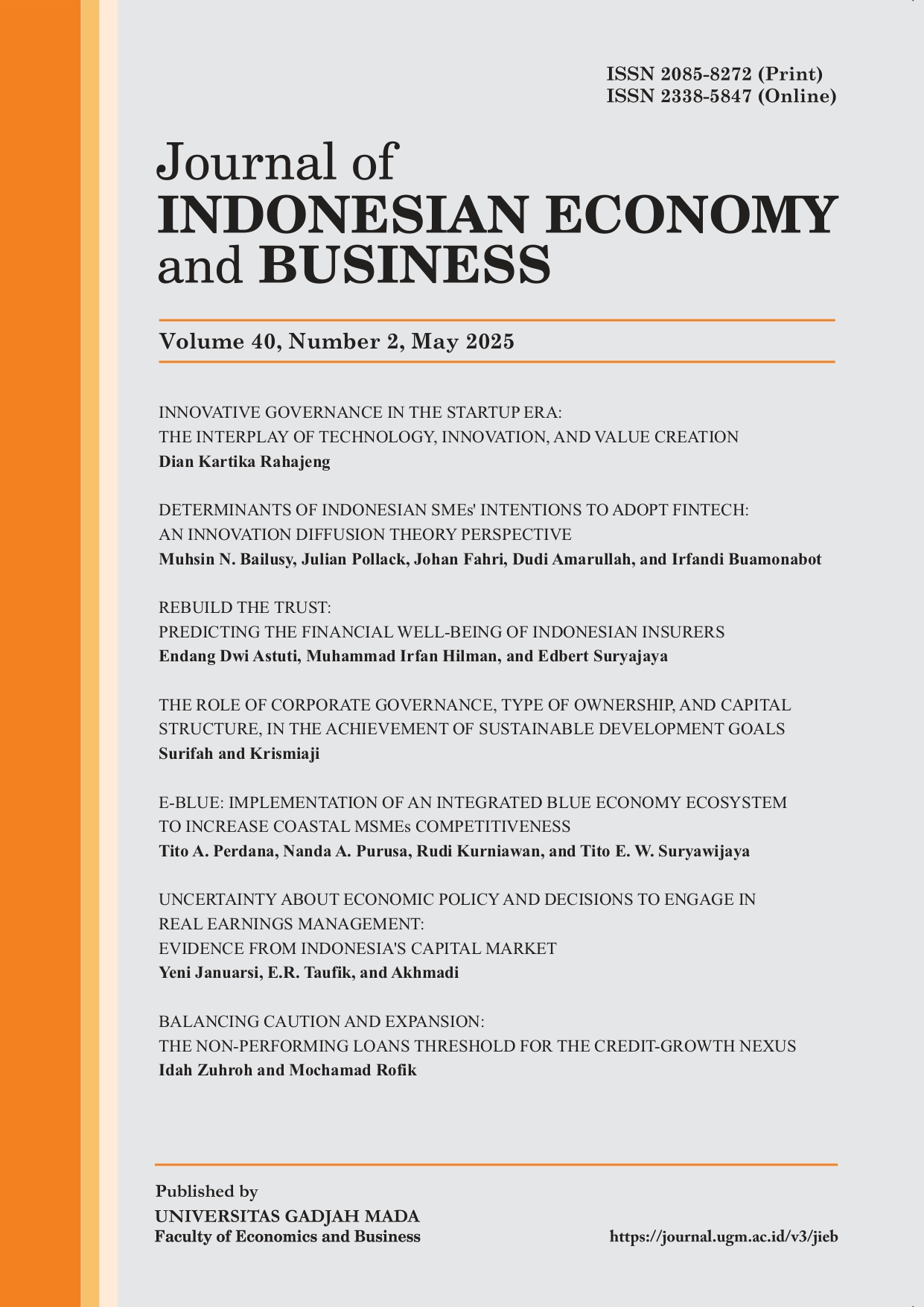 ISSN 2085-8272 (Print)
ISSN 2338-5847 (Online)

Journal of
INDONESIAN ECONOMY
and BUSINESS

Volume 40, Number 2, May 2025

INNOVATIVE GOVERNANCE IN THE STARTUP ERA:
THE INTERPLAY OF TECHNOLOGY, INNOVATION, AND VALUE CREATION
Dian Kartika Rahajeng

DETERMINANTS OF INDONESIAN SMEs' INTENTIONS TO ADOPT FINTECH:
AN INNOVATION DIFFUSION THEORY PERSPECTIVE
Muhsin N. Bailusy, Julian Pollack, Johan Fahri, Dudi Amarullah, and Irfandi Buamonabot

REBUILD THE TRUST:
PREDICTING THE FINANCIAL WELL-BEING OF INDONESIAN INSURERS
Endang Dwi Astuti, Muhammad Irfan Hilman, and Edbert Suryajaya

THE ROLE OF CORPORATE GOVERNANCE, TYPE OF OWNERSHIP, AND CAPITAL STRUCTURE, IN THE ACHIEVEMENT OF SUSTAINABLE DEVELOPMENT GOALS
Surifah and Krismiaji

E-BLUE: IMPLEMENTATION OF AN INTEGRATED BLUE ECONOMY ECOSYSTEM TO INCREASE COASTAL MSMEs COMPETITIVENESS
Tito A. Perdana, Nanda A. Purusa, Rudi Kurniawan, and Tito E. W. Suryawijaya

UNCERTAINTY ABOUT ECONOMIC POLICY AND DECISIONS TO ENGAGE IN REAL EARNINGS MANAGEMENT:
EVIDENCE FROM INDONESIA'S CAPITAL MARKET
Yeni Januarsi, E.R. Taufik, and Akhmadi

BALANCING CAUTION AND EXPANSION:
THE NON-PERFORMING LOANS THRESHOLD FOR THE CREDIT-GROWTH NEXUS
Idah Zuhroh and Mochamad Rofik

Published by
UNIVERSITAS GADJAH MADA
Faculty of Economics and Business

https://journal.ugm.ac.id/v3/jieb